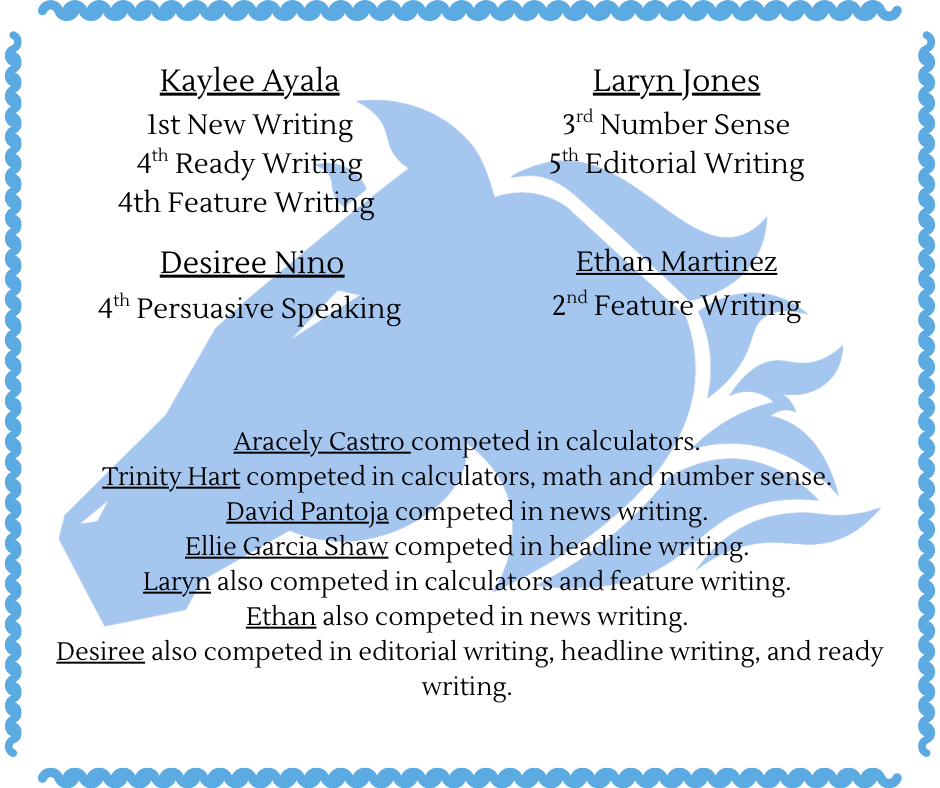 Kaylee Ayala
1st New Writing
4th Ready Writing
4th Feature Writing

Desiree Nino
4th Persuasive Speaking

Laryn Jones
3rd Number Sense
5th Editorial Writing

Ethan Martinez
2nd Feature Writing

Aracely Castro competed in calculators.
Trinity Hart competed in calculators, math and number sense.
David Pantoja competed in news writing.
Ellie Garcia Shaw competed in headline writing.
Laryn also competed in calculators and feature writing.
Ethan also competed in news writing.
Desiree also competed in editorial writing, headline writing, and ready writing.